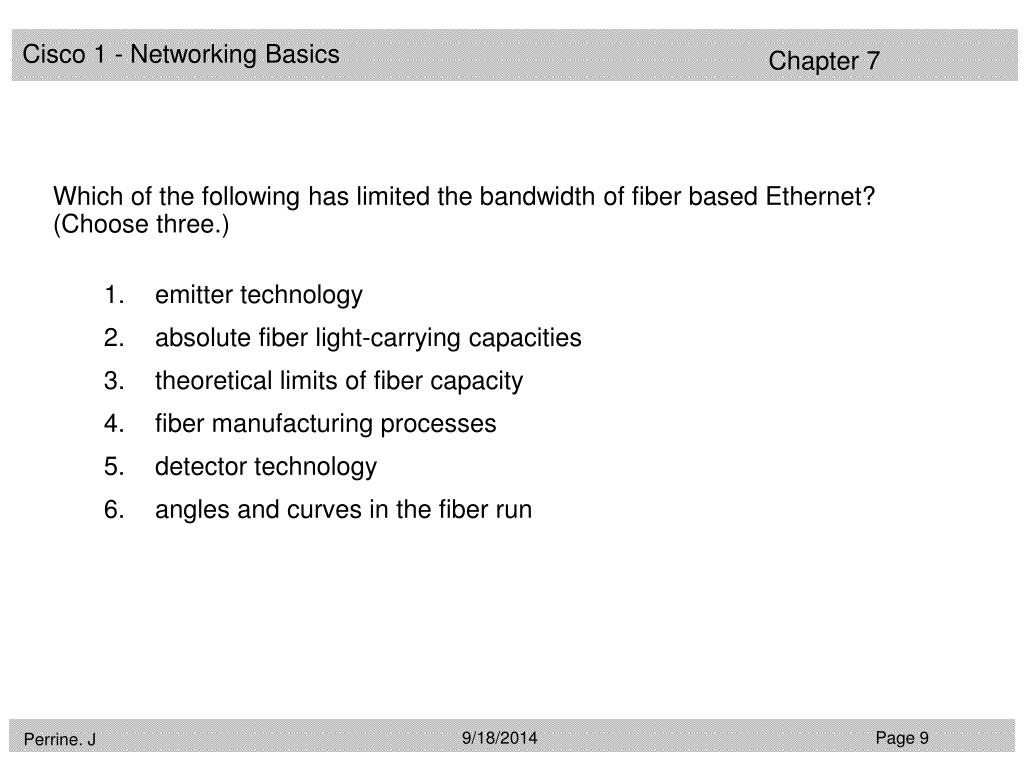 Cisco 1 - Networking Basics

Chapter 7

Which of the following has limited the bandwidth of fiber based Ethernet? (Choose three.)

1. emitter technology
2. absolute fiber light-carrying capacities
3. theoretical limits of fiber capacity
4. fiber manufacturing processes
5. detector technology
6. angles and curves in the fiber run

Perrine. J

9/18/2014

Page 9